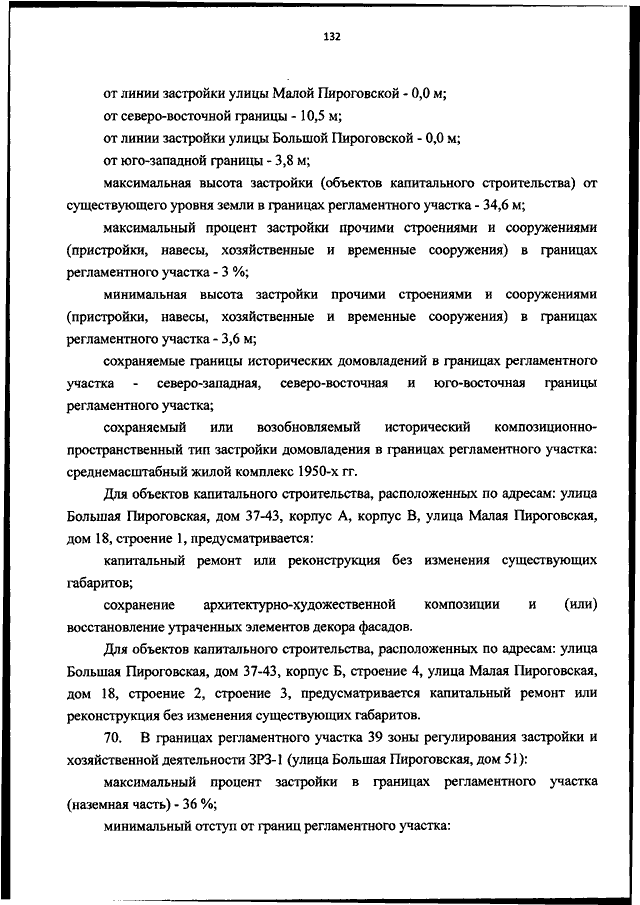 132

от линии застройки улицы Малой Пироговской - 0,0 м;

от северо-восточной границы - 10,5 м;

от линии застройки улицы Большой Пироговской - 0,0 м;

от юго-западной границы - 3,8 м;

максимальная высота застройки (объектов капитального строительства) от существующего уровня земли в границах регламентного участка - 34,6 м;

максимальный процент застройки прочими строениями и сооружениями (пристройки, навесы, хозяйственные и временные сооружения) в границах регламентного участка - 3 %;

минимальная высота застройки прочими строениями и сооружениями (пристройки, навесы, хозяйственные и временные сооружения) в границах регламентного участка - 3,6 м;

сохраняемые границы исторических домовладений в границах регламентного участка - северо-западная, северо-восточная и юго-восточная границы регламентного участка;

сохраняемый или возобновляемый исторический композиционно-пространственный тип застройки домовладения в границах регламентного участка: среднемасштабный жилой комплекс 1950-х гг.

Для объектов капитального строительства, расположенных по адресам: улица Большая Пироговская, дом 37-43, корпус А, корпус В, улица Малая Пироговская, дом 18, строение 1, предусматривается:

капитальный ремонт или реконструкция без изменения существующих габаритов;

сохранение архитектурно-художественной композиции и (или) восстановление утраченных элементов декора фасадов.

Для объектов капитального строительства, расположенных по адресам: улица Большая Пироговская, дом 37-43, корпус Б, строение 4, улица Малая Пироговская, дом 18, строение 2, строение 3, предусматривается капитальный ремонт или реконструкция без изменения существующих габаритов.

70. В границах регламентного участка 39 зоны регулирования застройки и хозяйственной деятельности ЗРЗ-1 (улица Большая Пироговская, дом 51):

максимальный процент застройки в границах регламентного участка (наземная часть) - 36 %;

минимальный отступ от границ регламентного участка: